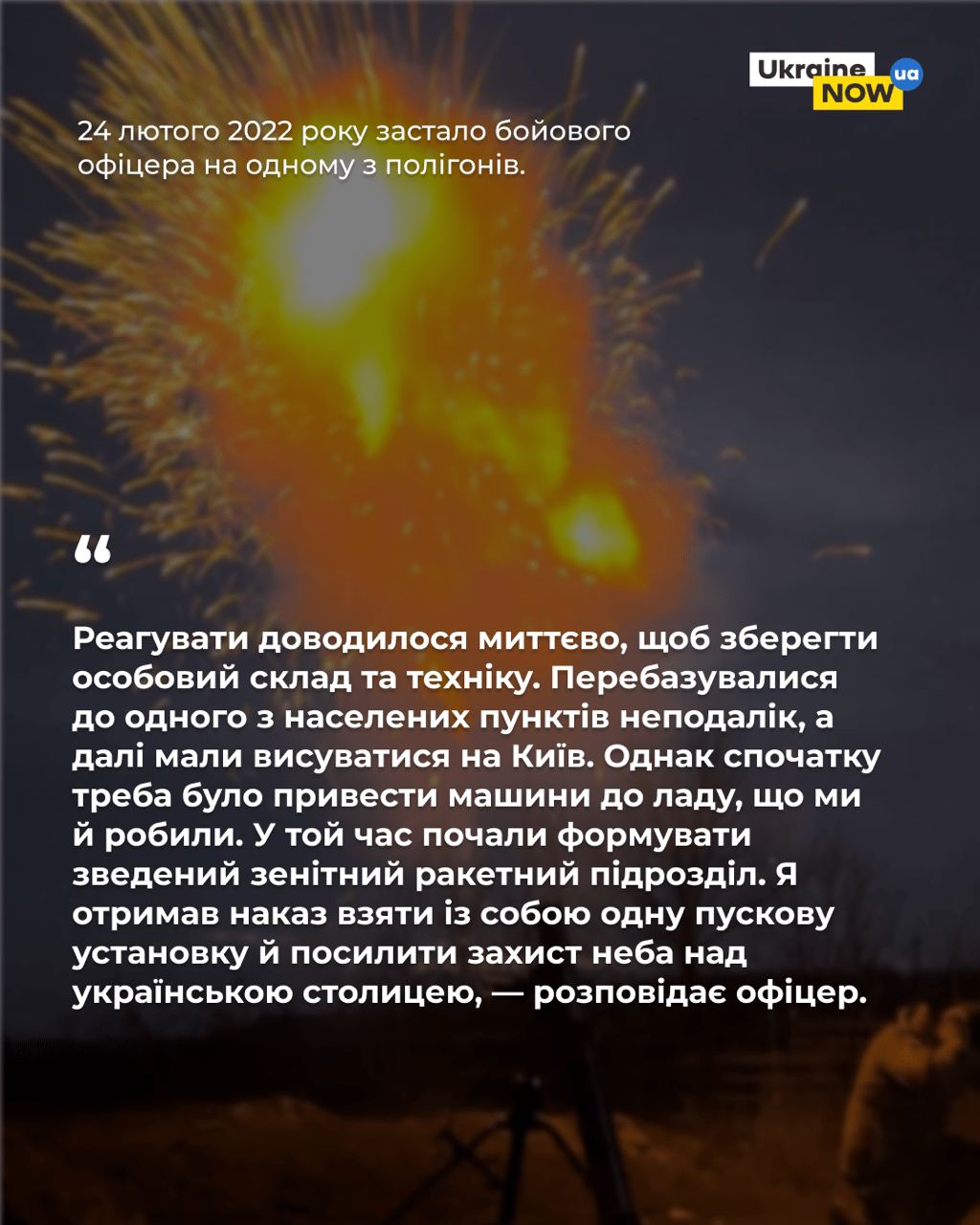 Ukraine NOW ua

24 лютого 2022 року застало бойового офіцера на одному з полігонів.

“

Реагувати доводилося миттєво, щоб зберегти особовий склад та техніку. Перебазувалися до одного з населених пунктів неподалік, а далі мали висуватися на Київ. Однак спочатку треба було привести машини до ладу, що ми й робили. У той час почали формувати зведений зенітний ракетний підрозділ. Я отримав наказ взяти із собою одну пускову установку й посилити захист неба над українською столицею, — розповідає офіцер.